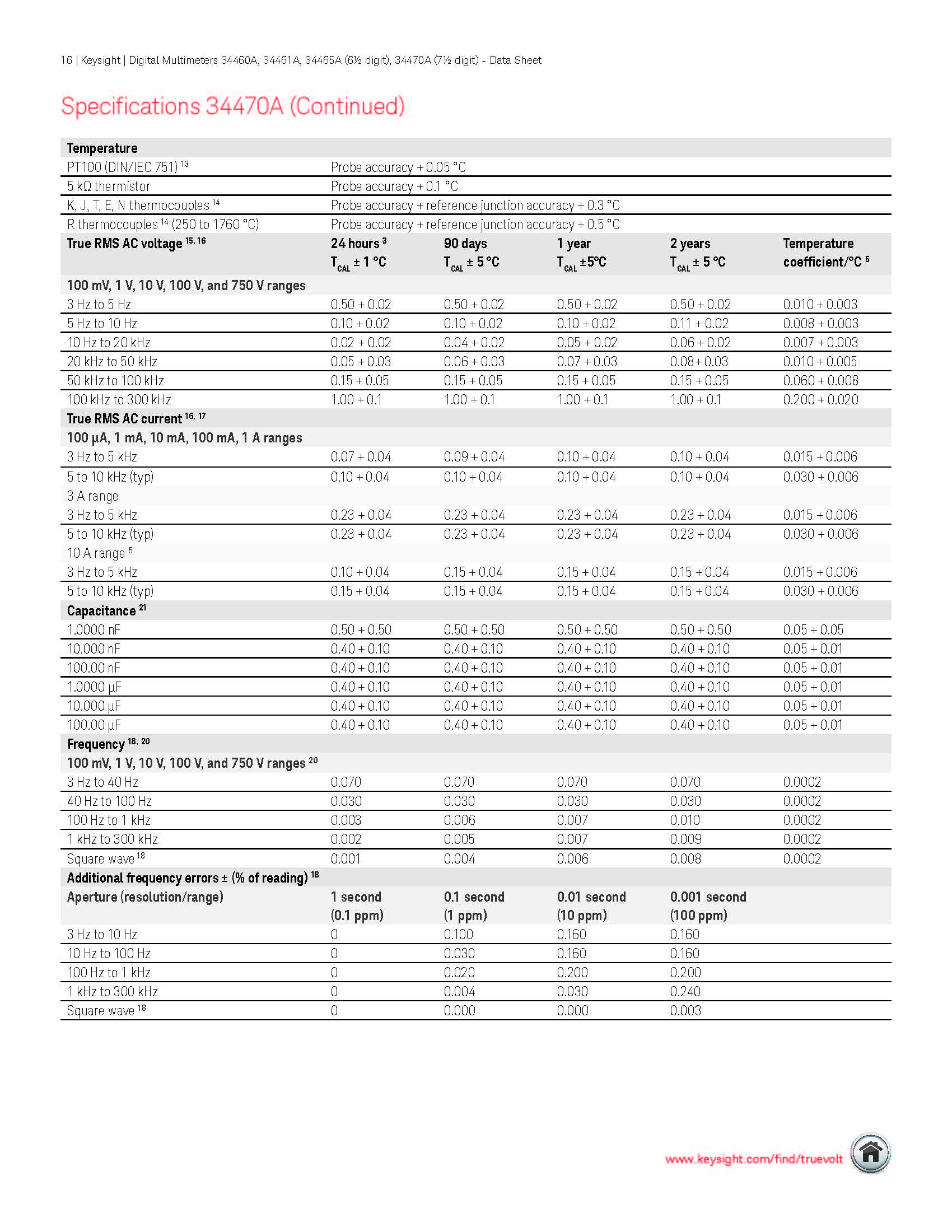 16 | Keysight | Digital Multimeters 34460A, 34461A, 34465A (6½ digit), 34470A (7½ digit) - Data Sheet

Specifications 34470A (Continued)

| Temperature | | | | | |
|---|---|---|---|---|---|
| PT100 (DIN/IEC 751) $^{13}$ | Probe accuracy + 0.05 °C | | | | |
| 5 kΩ thermistor | Probe accuracy + 0.1 °C | | | | |
| K, J, T, E, N thermocouples $^{14}$ | Probe accuracy + reference junction accuracy + 0.3 °C | | | | |
| R thermocouples $^{14}$ (250 to 1760 °C) | Probe accuracy + reference junction accuracy + 0.5 °C | | | | |
| True RMS AC voltage $^{15, 16}$ | 24 hours $^{3}$ $T_{CAL}$ ± 1 °C | 90 days $T_{CAL}$ ± 5 °C | 1 year $T_{CAL}$ ±5°C | 2 years $T_{CAL}$ ± 5 °C | Temperature coefficient/°C $^{5}$ |
| 100 mV, 1 V, 10 V, 100 V, and 750 V ranges | | | | | |
| 3 Hz to 5 Hz | 0.50 + 0.02 | 0.50 + 0.02 | 0.50 + 0.02 | 0.50 + 0.02 | 0.010 + 0.003 |
| 5 Hz to 10 Hz | 0.10 + 0.02 | 0.10 + 0.02 | 0.10 + 0.02 | 0.11 + 0.02 | 0.008 + 0.003 |
| 10 Hz to 20 kHz | 0.02 + 0.02 | 0.04 + 0.02 | 0.05 + 0.02 | 0.06 + 0.02 | 0.007 + 0.003 |
| 20 kHz to 50 kHz | 0.05 + 0.03 | 0.06 + 0.03 | 0.07 + 0.03 | 0.08+ 0.03 | 0.010 + 0.005 |
| 50 kHz to 100 kHz | 0.15 + 0.05 | 0.15 + 0.05 | 0.15 + 0.05 | 0.15 + 0.05 | 0.060 + 0.008 |
| 100 kHz to 300 kHz | 1.00 + 0.1 | 1.00 + 0.1 | 1.00 + 0.1 | 1.00 + 0.1 | 0.200 + 0.020 |
| True RMS AC current $^{16, 17}$ | | | | | |
| 100 µA, 1 mA, 10 mA, 100 mA, 1 A ranges | | | | | |
| 3 Hz to 5 kHz | 0.07 + 0.04 | 0.09 + 0.04 | 0.10 + 0.04 | 0.10 + 0.04 | 0.015 + 0.006 |
| 5 to 10 kHz (typ) | 0.10 + 0.04 | 0.10 + 0.04 | 0.10 + 0.04 | 0.10 + 0.04 | 0.030 + 0.006 |
| 3 A range | | | | | |
| 3 Hz to 5 kHz | 0.23 + 0.04 | 0.23 + 0.04 | 0.23 + 0.04 | 0.23 + 0.04 | 0.015 + 0.006 |
| 5 to 10 kHz (typ) | 0.23 + 0.04 | 0.23 + 0.04 | 0.23 + 0.04 | 0.23 + 0.04 | 0.030 + 0.006 |
| 10 A range $^{5}$ | | | | | |
| 3 Hz to 5 kHz | 0.10 + 0.04 | 0.15 + 0.04 | 0.15 + 0.04 | 0.15 + 0.04 | 0.015 + 0.006 |
| 5 to 10 kHz (typ) | 0.15 + 0.04 | 0.15 + 0.04 | 0.15 + 0.04 | 0.15 + 0.04 | 0.030 + 0.006 |
| Capacitance $^{21}$ | | | | | |
| 1.0000 nF | 0.50 + 0.50 | 0.50 + 0.50 | 0.50 + 0.50 | 0.50 + 0.50 | 0.05 + 0.05 |
| 10.000 nF | 0.40 + 0.10 | 0.40 + 0.10 | 0.40 + 0.10 | 0.40 + 0.10 | 0.05 + 0.01 |
| 100.00 nF | 0.40 + 0.10 | 0.40 + 0.10 | 0.40 + 0.10 | 0.40 + 0.10 | 0.05 + 0.01 |
| 1.0000 µF | 0.40 + 0.10 | 0.40 + 0.10 | 0.40 + 0.10 | 0.40 + 0.10 | 0.05 + 0.01 |
| 10.000 µF | 0.40 + 0.10 | 0.40 + 0.10 | 0.40 + 0.10 | 0.40 + 0.10 | 0.05 + 0.01 |
| 100.00 µF | 0.40 + 0.10 | 0.40 + 0.10 | 0.40 + 0.10 | 0.40 + 0.10 | 0.05 + 0.01 |
| Frequency $^{18, 20}$ | | | | | |
| 100 mV, 1 V, 10 V, 100 V, and 750 V ranges $^{20}$ | | | | | |
| 3 Hz to 40 Hz | 0.070 | 0.070 | 0.070 | 0.070 | 0.0002 |
| 40 Hz to 100 Hz | 0.030 | 0.030 | 0.030 | 0.030 | 0.0002 |
| 100 Hz to 1 kHz | 0.003 | 0.006 | 0.007 | 0.010 | 0.0002 |
| 1 kHz to 300 kHz | 0.002 | 0.005 | 0.007 | 0.009 | 0.0002 |
| Square wave $^{18}$ | 0.001 | 0.004 | 0.006 | 0.008 | 0.0002 |
| Additional frequency errors ± (% of reading) $^{18}$ | | | | | |
| Aperture (resolution/range) | 1 second (0.1 ppm) | 0.1 second (1 ppm) | 0.01 second (10 ppm) | 0.001 second (100 ppm) | |
| 3 Hz to 10 Hz | 0 | 0.100 | 0.160 | 0.160 | |
| 10 Hz to 100 Hz | 0 | 0.030 | 0.160 | 0.160 | |
| 100 Hz to 1 kHz | 0 | 0.020 | 0.200 | 0.200 | |
| 1 kHz to 300 kHz | 0 | 0.004 | 0.030 | 0.240 | |
| Square wave $^{18}$ | 0 | 0.000 | 0.000 | 0.003 | |

www.keysight.com/find/truevolt